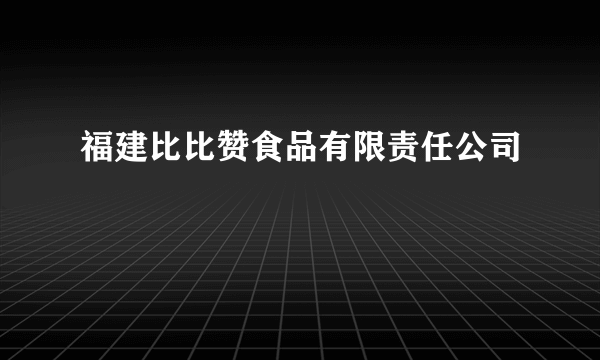 福建比比赞食品有限责任公司